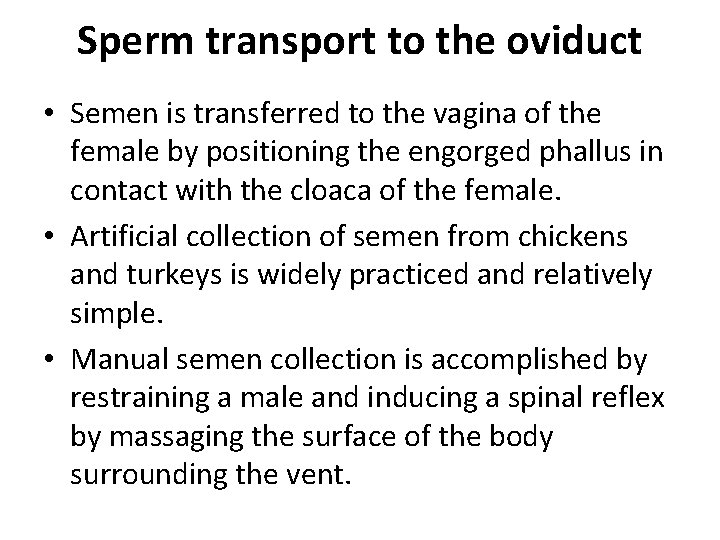 Sperm transport to the oviduct

• Semen is transferred to the vagina of the female by positioning the engorged phallus in contact with the cloaca of the female.

• Artificial collection of semen from chickens and turkeys is widely practiced and relatively simple.

• Manual semen collection is accomplished by restraining a male and inducing a spinal reflex by massaging the surface of the body surrounding the vent.